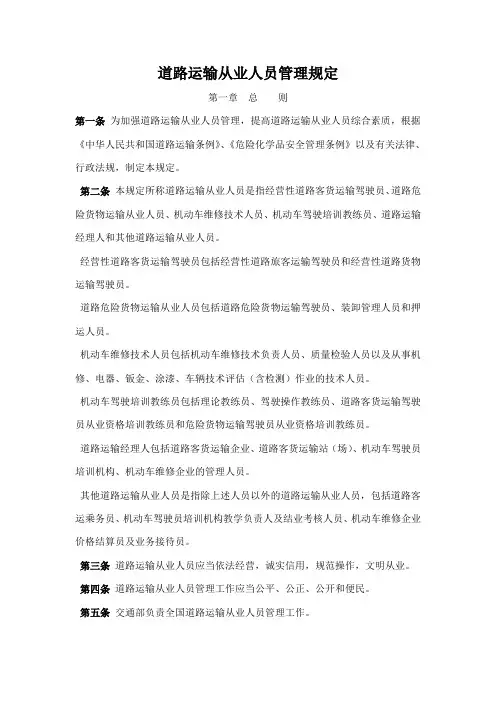 道路运输从业人员管理规定

第一章 总 则

第一条 为加强道路运输从业人员管理，提高道路运输从业人员综合素质，根据《中华人民共和国道路运输条例》、《危险化学品安全管理条例》以及有关法律、行政法规，制定本规定。

第二条 本规定所称道路运输从业人员是指经营性道路客货运输驾驶员、道路危险货物运输从业人员、机动车维修技术人员、机动车驾驶培训教练员、道路运输经理人和其他道路运输从业人员。

经营性道路客货运输驾驶员包括经营性道路旅客运输驾驶员和经营性道路货物运输驾驶员。

道路危险货物运输从业人员包括道路危险货物运输驾驶员、装卸管理人员和押运人员。

机动车维修技术人员包括机动车维修技术负责人员、质量检验人员以及从事机修、电器、钣金、涂漆、车辆技术评估（含检测）作业的技术人员。

机动车驾驶培训教练员包括理论教练员、驾驶操作教练员、道路客货运输驾驶员从业资格培训教练员和危险货物运输驾驶员从业资格培训教练员。

道路运输经理人包括道路客货运输企业、道路客货运输站（场）、机动车驾驶员培训机构、机动车维修企业的管理人员。

其他道路运输从业人员是指除上述人员以外的道路运输从业人员，包括道路客运乘务员、机动车驾驶员培训机构教学负责人及结业考核人员、机动车维修企业价格结算员及业务接待员。

第三条 道路运输从业人员应当依法经营，诚实信用，规范操作，文明从业。

第四条 道路运输从业人员管理工作应当公平、公正、公开和便民。

第五条 交通部负责全国道路运输从业人员管理工作。